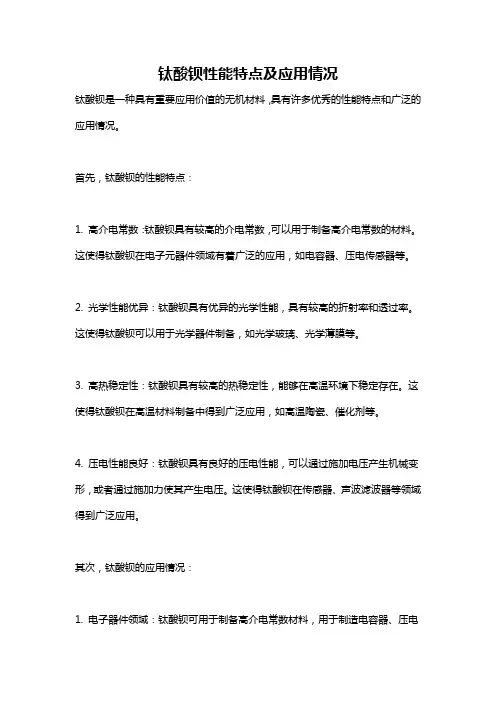 钛酸钡性能特点及应用情况

钛酸钡是一种具有重要应用价值的无机材料，具有许多优秀的性能特点和广泛的应用情况。

首先，钛酸钡的性能特点：

1. 高介电常数：钛酸钡具有较高的介电常数，可以用于制备高介电常数的材料。这使得钛酸钡在电子元器件领域有着广泛的应用，如电容器、压电传感器等。

2. 光学性能优异：钛酸钡具有优异的光学性能，具有较高的折射率和透过率。这使得钛酸钡可以用于光学器件制备，如光学玻璃、光学薄膜等。

3. 高热稳定性：钛酸钡具有较高的热稳定性，能够在高温环境下稳定存在。这使得钛酸钡在高温材料制备中得到广泛应用，如高温陶瓷、催化剂等。

4. 压电性能良好：钛酸钡具有良好的压电性能，可以通过施加电压产生机械变形，或者通过施加力使其产生电压。这使得钛酸钡在传感器、声波滤波器等领域得到广泛应用。

其次，钛酸钡的应用情况：

1. 电子器件领域：钛酸钡可用于制备高介电常数材料，用于制造电容器、压电